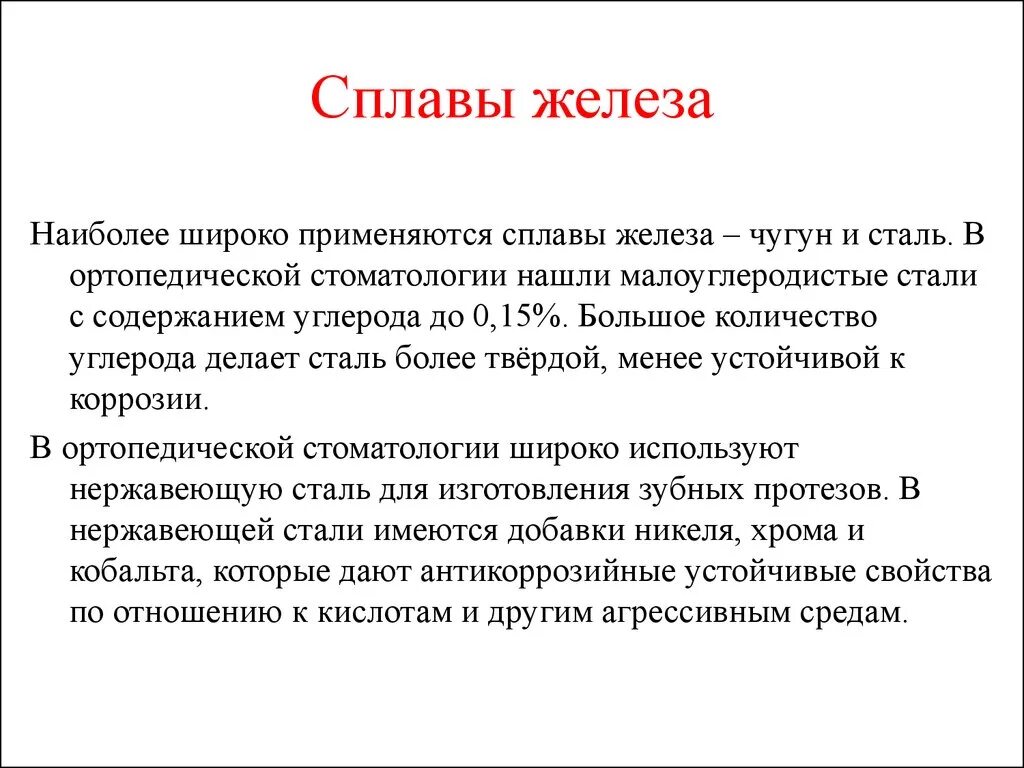 Сплавы железа

Наиболее широко применяются сплавы железа – чугун и сталь. В ортопедической стоматологии нашли малоуглеродистые стали с содержанием углерода до 0,15%. Большое количество углерода делает сталь более твёрдой, менее устойчивой к коррозии.

В ортопедической стоматологии широко используют нержавеющую сталь для изготовления зубных протезов. В нержавеющей стали имеются добавки никеля, хрома и кобальта, которые дают антикоррозийные устойчивые свойства по отношению к кислотам и другим агрессивным средам.